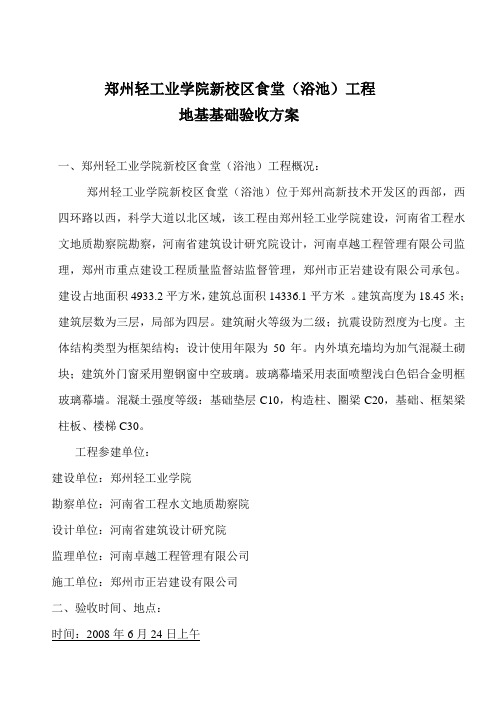 郑州轻工业学院新校区食堂（浴池）工程
地基基础验收方案

一、郑州轻工业学院新校区食堂（浴池）工程概况：

郑州轻工业学院新校区食堂（浴池）位于郑州高新技术开发区的西部，西四环路以西，科学大道以北区域，该工程由郑州轻工业学院建设，河南省工程水文地质勘察院勘察，河南省建筑设计研究院设计，河南卓越工程管理有限公司监理，郑州市重点建设工程质量监督站监督管理，郑州市正岩建设有限公司承包。建设占地面积 4933.2 平方米，建筑总面积 14336.1 平方米 。建筑高度为 18.45 米；建筑层数为三层，局部为四层。建筑耐火等级为二级；抗震设防烈度为七度。主体结构类型为框架结构；设计使用年限为 50 年。内外填充墙均为加气混凝土砌块；建筑外门窗采用塑钢窗中空玻璃。玻璃幕墙采用表面喷塑浅白色铝合金明框玻璃幕墙。混凝土强度等级：基础垫层 C10，构造柱、圈梁 C20，基础、框架梁柱板、楼梯 C30。

工程参建单位：

建设单位：郑州轻工业学院

勘察单位：河南省工程水文地质勘察院

设计单位：河南省建筑设计研究院

监理单位：河南卓越工程管理有限公司

施工单位：郑州市正岩建设有限公司

二、验收时间、地点：

时间：2008 年 6 月 24 日上午